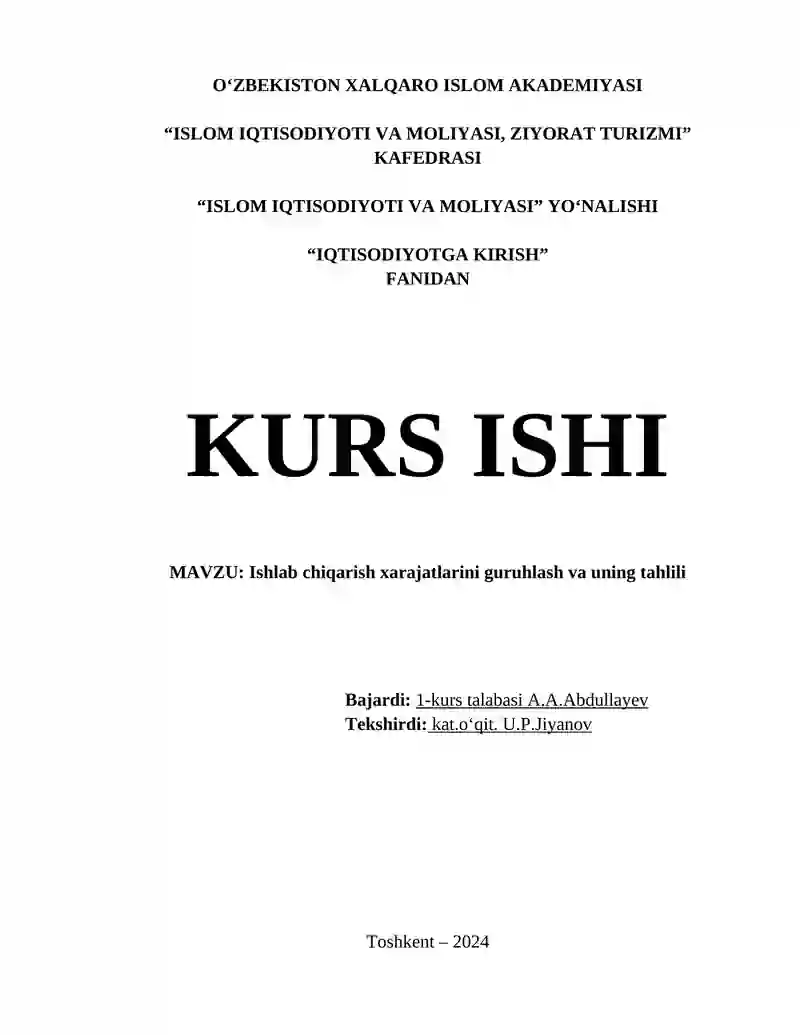 O‘ZBEKISTON XALQARO ISLOM AKADEMIYASI

“ISLOM IQTISODIYOTI VA MOLIYASI, ZIYORAT TURIZMI” KAFEDRASI

“ISLOM IQTISODIYOTI VA MOLIYASI” YO‘NALISHI

“IQTISODIYOTGA KIRISH” FANIDAN

KURS ISHI

MAVZU: Ishlab chiqarish xarajatlarini guruhlash va uning tahlili

Bajardi: 1-kurs talabasi A.A.Abdullayev
Tekshirdi: kat.o‘qit. U.P.Jiyanov

Toshkent – 2024